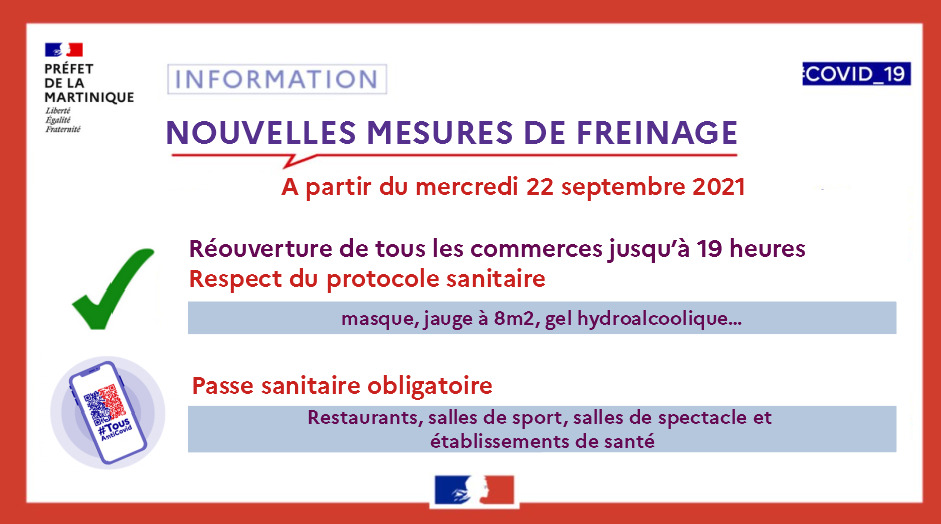 PRÉFET DE LA MARTINIQUE
Liberté
Égalité
Fraternité

INFORMATION

#COVID_19

NOUVELLES MESURES DE FREINAGE

A partir du mercredi 22 septembre 2021

Réouverture de tous les commerces jusqu'à 19 heures
Respect du protocole sanitaire

masque, jauge à 8m2, gel hydroalcoolique...

#Tous AntiCovid

Passe sanitaire obligatoire

Restaurants, salles de sport, salles de spectacle et établissements de santé